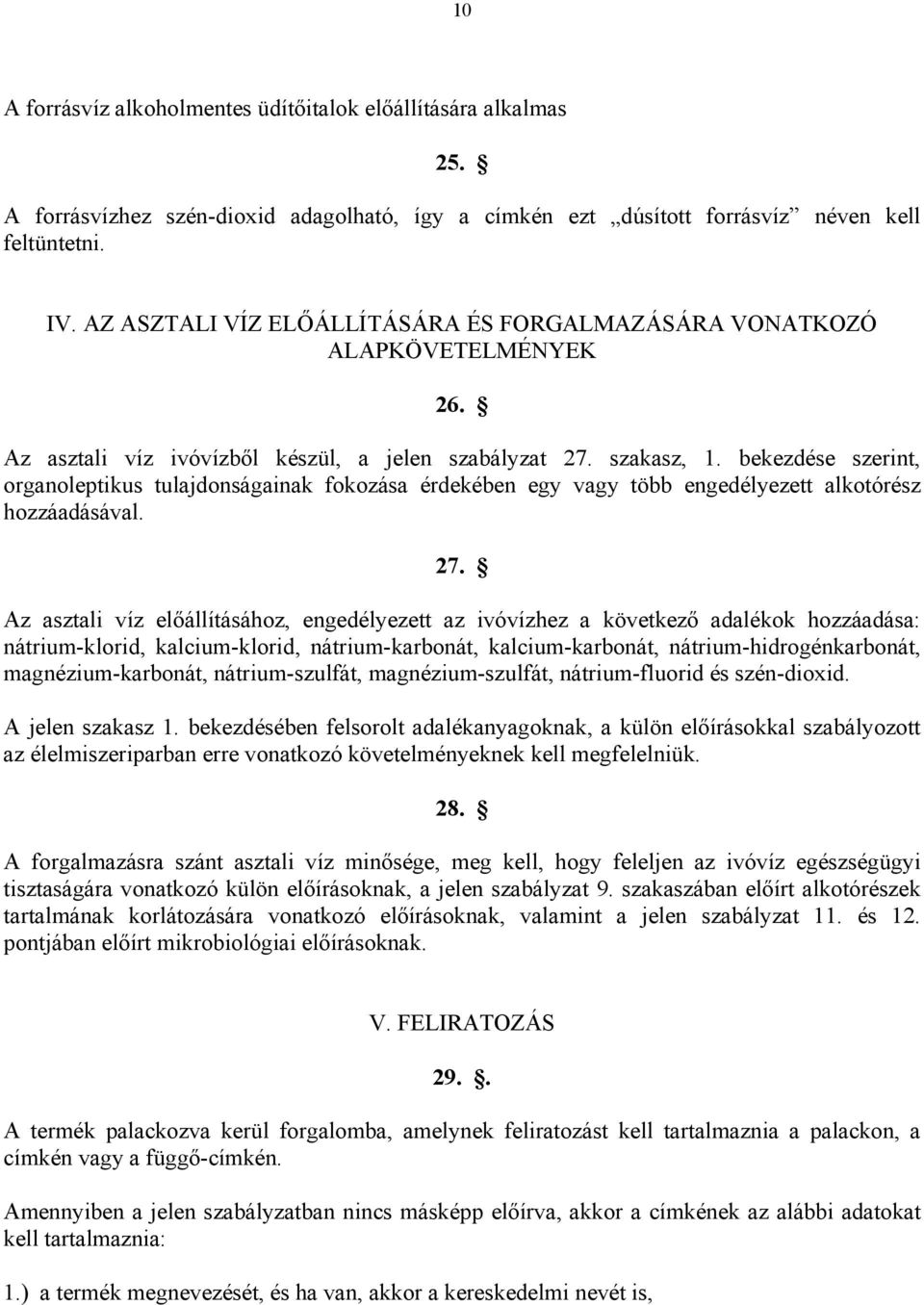 10

A forrásvíz alkoholmentes üdítőitalok előállítására alkalmas

25. §

A forrásvízhez szén-dioxid adagolható, így a címkén ezt „dúsított forrásvíz” néven kell feltüntetni.

IV. AZ ASZTALI VÍZ ELŐÁLLÍTÁSÁRA ÉS FORGALMAZÁSÁRA VONATKOZÓ ALAPKÖVETELMÉNYEK

26. §

Az asztali víz ivóvízből készül, a jelen szabályzat 27. szakasz, 1. bekezdése szerint, organoleptikus tulajdonságainak fokozása érdekében egy vagy több engedélyezett alkotórész hozzáadásával.

27. §

Az asztali víz előállításához, engedélyezett az ivóvízhez a következő adalékok hozzáadása: nátrium-klorid, kalcium-klorid, nátrium-karbonát, kalcium-karbonát, nátrium-hidrogénkarbonát, magnézium-karbonát, nátrium-szulfát, magnézium-szulfát, nátrium-fluorid és szén-dioxid.

A jelen szakasz 1. bekezdésében felsorolt adalékanyagoknak, a külön előírásokkal szabályozott az élelmiszeriparban erre vonatkozó követelményeknek kell megfelelniük.

28. §

A forgalmazásra szánt asztali víz minősége, meg kell, hogy feleljen az ivóvíz egészségügyi tisztaságára vonatkozó külön előírásoknak, a jelen szabályzat 9. szakaszában előírt alkotórészek tartalmának korlátozására vonatkozó előírásoknak, valamint a jelen szabályzat 11. és 12. pontjában előírt mikrobiológiai előírásoknak.

V. FELIRATOZÁS

29. §.

A termék palackozva kerül forgalomba, amelynek feliratozást kell tartalmaznia a palackon, a címkén vagy a függő-címkén.

Amennyiben a jelen szabályzatban nincs másképp előírva, akkor a címkének az alábbi adatokat kell tartalmaznia:

1.) a termék megnevezését, és ha van, akkor a kereskedelmi nevét is,